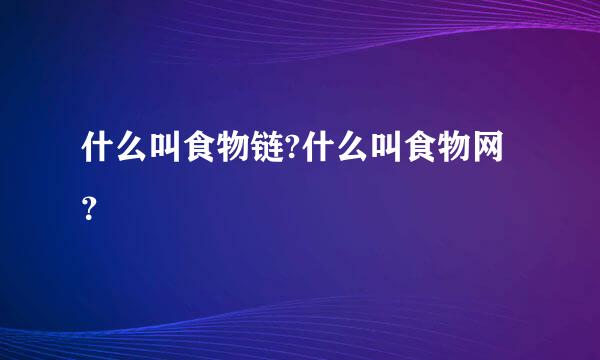 什么叫食物链?什么叫食物网?